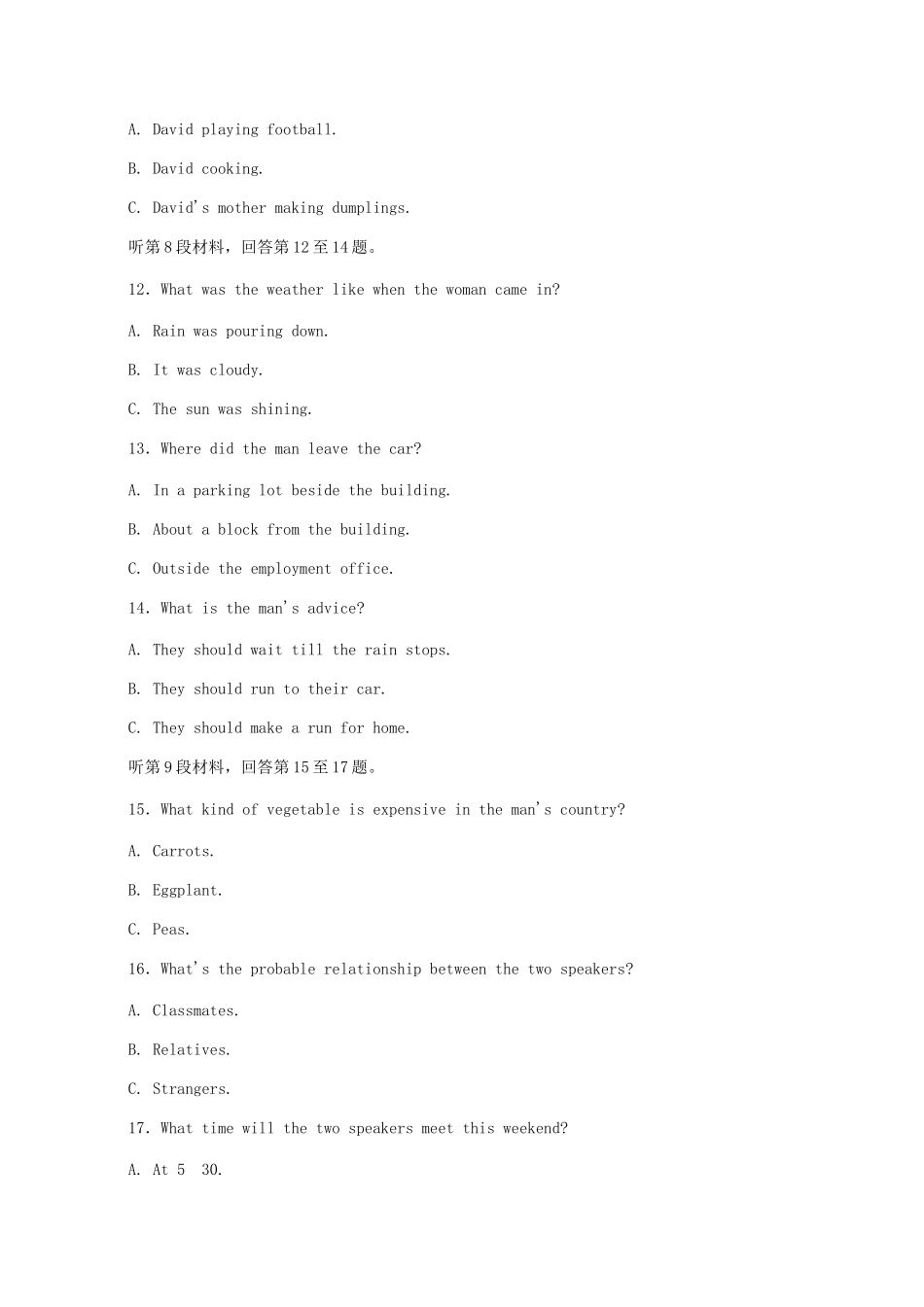 A. David playing football.

B. David cooking.

C. David's mother making dumplings.

听第8段材料，回答第12至14题。

12. What was the weather like when the woman came in?

A. Rain was pouring down.

B. It was cloudy.

C. The sun was shining.

13. Where did the man leave the car?

A. In a parking lot beside the building.

B. About a block from the building.

C. Outside the employment office.

14. What is the man's advice?

A. They should wait till the rain stops.

B. They should run to their car.

C. They should make a run for home.

听第9段材料，回答第15至17题。

15. What kind of vegetable is expensive in the man's country?

A. Carrots.

B. Eggplant.

C. Peas.

16. What's the probable relationship between the two speakers?

A. Classmates.

B. Relatives.

C. Strangers.

17. What time will the two speakers meet this weekend?

A. At 5 30.